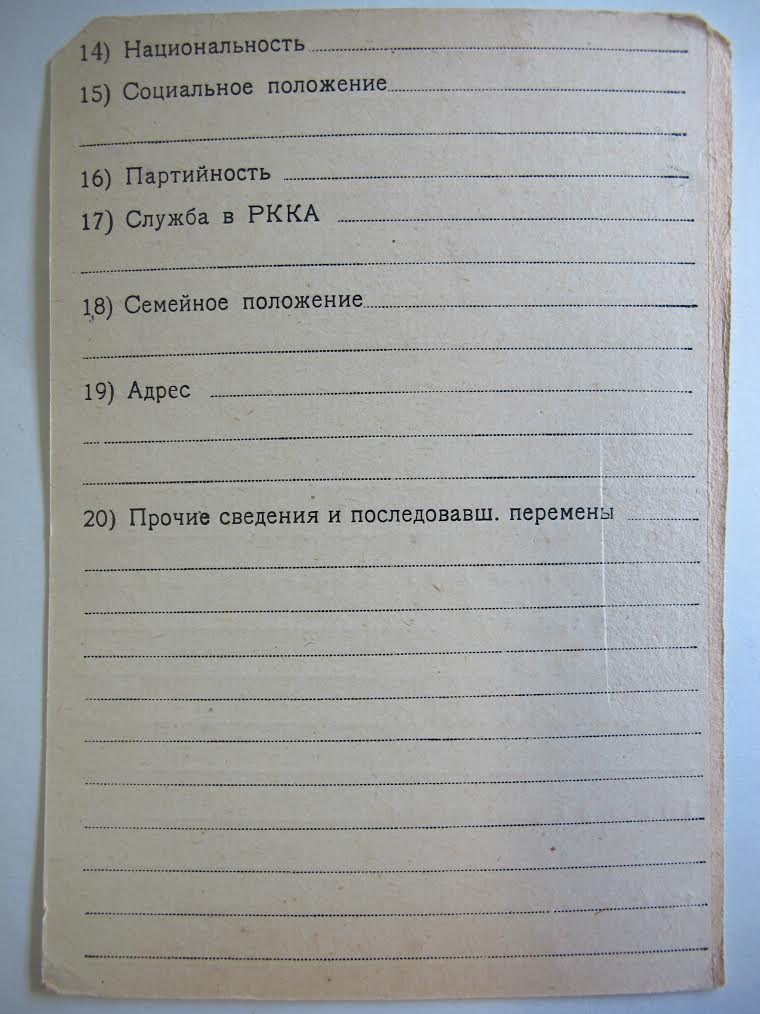 14) Национальность

15) Социальное положение

16) Партийность

17) Служба в РККА

18) Семейное положение

19) Адрес

20) Прочие сведения и последовавш. перемены